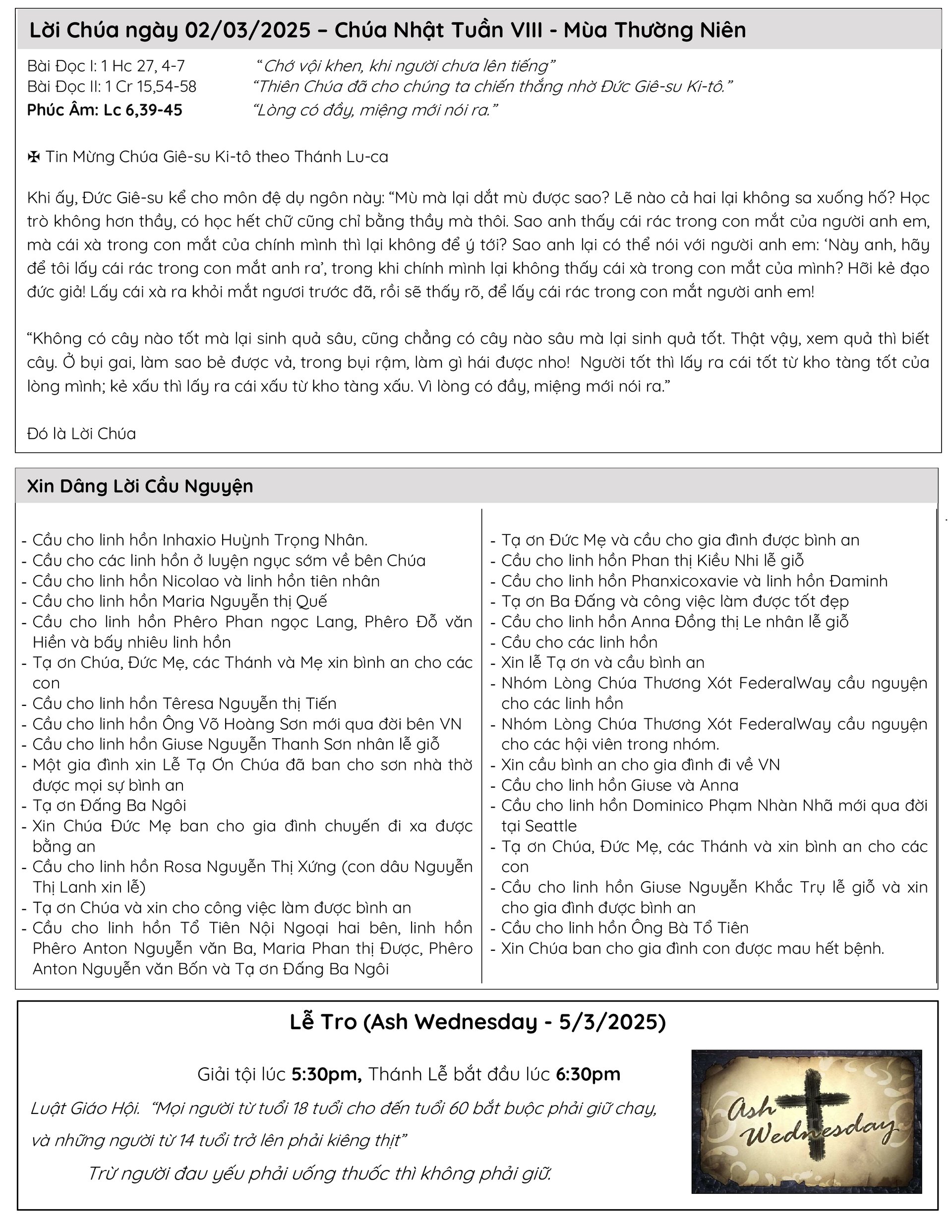 Lời Chúa ngày 02/03/2025 – Chúa Nhật Tuần VIII - Mùa Thường Niên

Bài Đọc I: 1 Hc 27, 4-7 “Chớ vội khen, khi người chưa lên tiếng”
Bài Đọc II: 1 Cr 15,54-58 “Thiên Chúa đã cho chúng ta chiến thắng nhờ Đức Giê-su Ki-tô.”
Phúc Âm: Lc 6,39-45 “Lòng có đầy, miệng mới nói ra.”

✠ Tin Mừng Chúa Giê-su Ki-tô theo Thánh Lu-ca

Khi ấy, Đức Giê-su kể cho môn đệ dụ ngôn này: “Mù mà lại dắt mù được sao? Lẽ nào cả hai lại không sa xuống hố? Học trò không hơn thầy, có học hết chữ cũng chỉ bằng thầy mà thôi. Sao anh thấy cái rác trong con mắt của người anh em, mà cái xà trong con mắt của chính mình thì lại không để ý tới? Sao anh lại có thể nói với người anh em: ‘Này anh, hãy để tôi lấy cái rác trong con mắt anh ra’, trong khi chính mình lại không thấy cái xà trong con mắt của mình? Hỡi kẻ đạo đức giả! Lấy cái xà ra khỏi mắt ngươi trước đã, rồi sẽ thấy rõ, để lấy cái rác trong con mắt người anh em!

“Không có cây nào tốt mà lại sinh quả sâu, cũng chẳng có cây nào sâu mà lại sinh quả tốt. Thật vậy, xem quả thì biết cây. Ở bụi gai, làm sao bẻ được vả, trong bụi rậm, làm gì hái được nho! Người tốt thì lấy ra cái tốt từ kho tàng tốt của lòng mình; kẻ xấu thì lấy ra cái xấu từ kho tàng xấu. Vì lòng có đầy, miệng mới nói ra.”

Đó là Lời Chúa

Xin Dâng Lời Cầu Nguyện

- Cầu cho linh hồn Inhaxio Huỳnh Trọng Nhân.
- Cầu cho các linh hồn ở luyện ngục sớm về bên Chúa
- Cầu cho linh hồn Nicolao và linh hồn tiên nhân
- Cầu cho linh hồn Maria Nguyễn thị Quế
- Cầu cho linh hồn Phêro Phan ngọc Lang, Phêro Đỗ văn Hiền và bấy nhiêu linh hồn
- Tạ ơn Chúa, Đức Mẹ, các Thánh và Mẹ xin bình an cho các con
- Cầu cho linh hồn Têresa Nguyễn thị Tiến
- Cầu cho linh hồn Ông Võ Hoàng Sơn mới qua đời bên VN
- Cầu cho linh hồn Giuse Nguyễn Thanh Sơn nhân lễ giỗ
- Một gia đình xin Lễ Tạ Ơn Chúa đã ban cho sơn nhà thờ được mọi sự bình an
- Tạ ơn Đấng Ba Ngôi
- Xin Chúa Đức Mẹ ban cho gia đình chuyến đi xa được bằng an
- Cầu cho linh hồn Rosa Nguyễn Thị Xứng (con dâu Nguyễn Thị Lanh xin lễ)
- Tạ ơn Chúa và xin cho công việc làm được bình an
- Cầu cho linh hồn Tổ Tiên Nội Ngoại hai bên, linh hồn Phêro Anton Nguyễn văn Ba, Maria Phan thị Được, Phêro Anton Nguyễn văn Bốn và Tạ ơn Đấng Ba Ngôi

- Tạ ơn Đức Mẹ và cầu cho gia đình được bình an
- Cầu cho linh hồn Phan thị Kiều Nhi lễ giỗ
- Cầu cho linh hồn Phanxicoxavie và linh hồn Đaminh
- Tạ ơn Ba Đấng và công việc làm được tốt đẹp
- Cầu cho linh hồn Anna Đồng thị Le nhân lễ giỗ
- Cầu cho các linh hồn
- Xin lễ Tạ ơn và cầu bình an
- Nhóm Lòng Chúa Thương Xót FederalWay cầu nguyện cho các linh hồn
- Nhóm Lòng Chúa Thương Xót FederalWay cầu nguyện cho các hội viên trong nhóm.
- Xin cầu bình an cho gia đình đi về VN
- Cầu cho linh hồn Giuse và Anna
- Cầu cho linh hồn Dominico Phạm Nhàn Nhã mới qua đời tại Seattle
- Tạ ơn Chúa, Đức Mẹ, các Thánh và xin bình an cho các con
- Cầu cho linh hồn Giuse Nguyễn Khắc Trụ lễ giỗ và xin cho gia đình được bình an
- Cầu cho linh hồn Ông Bà Tổ Tiên
- Xin Chúa ban cho gia đình con được mau hết bệnh.

Lễ Tro (Ash Wednesday - 5/3/2025)

Giải tội lúc 5:30pm, Thánh Lễ bắt đầu lúc 6:30pm

Luật Giáo Hội. “Mọi người từ tuổi 18 tuổi cho đến tuổi 60 bắt buộc phải giữ chay, và những người từ 14 tuổi trở lên phải kiêng thịt”

Trừ người đau yếu phải uống thuốc thì không phải giữ.

Ash Wednesday